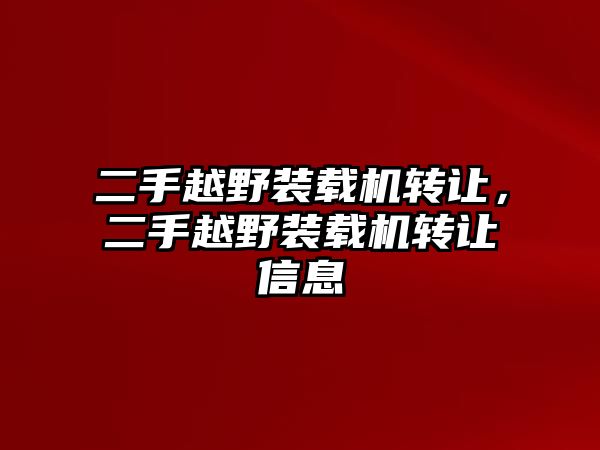 二手越野装载机转让，二手越野装载机转让信息